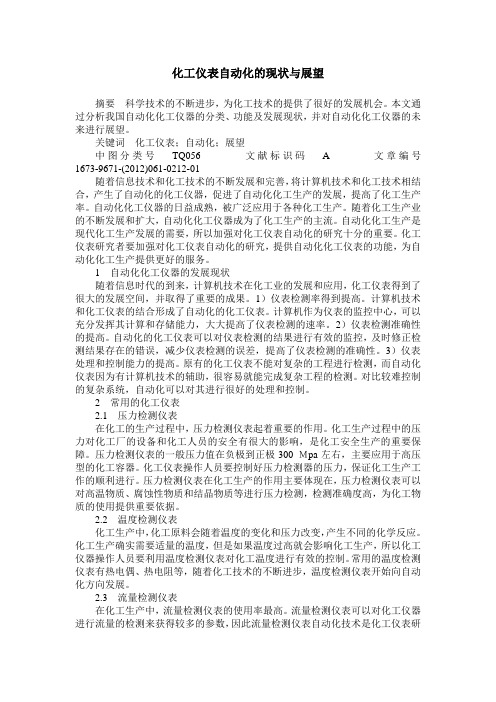 化工仪表自动化的现状与展望

摘要　科学技术的不断进步，为化工技术的提供了很好的发展机会。本文通过分析我国自动化化工仪器的分类、功能及发展现状，并对自动化化工仪器的未来进行展望。

关键词　化工仪表；自动化；展望

中图分类号　TQ056　文献标识码　A　文章编号 1673-9671-(2012)061-0212-01

随着信息技术和化工技术的不断发展和完善，将计算机技术和化工技术相结合，产生了自动化的化工仪器，促进了自动化化工生产的发展，提高了化工生产率。自动化化工仪器的日益成熟，被广泛应用于各种化工生产。随着化工生产业的不断发展和扩大，自动化化工仪器成为了化工生产的主流。自动化化工生产是现代化工生产发展的需要，所以加强对化工仪表自动化的研究十分的重要。化工仪表研究者要加强对化工仪表自动化的研究，提供自动化化工仪表的功能，为自动化化工生产提供更好的服务。

1　自动化化工仪器的发展现状

随着信息时代的到来，计算机技术在化工业的发展和应用，化工仪表得到了很大的发展空间，并取得了重要的成果。1）仪表检测率得到提高。计算机技术和化工仪表的结合形成了自动化的化工仪表。计算机作为仪表的监控中心，可以充分发挥其计算和存储能力，大大提高了仪表检测的速率。2）仪表检测准确性的提高。自动化的化工仪表可以对仪表检测的结果进行有效的监控，及时修正检测结果存在的错误，减少仪表检测的误差，提高了仪表检测的准确性。3）仪表处理和控制能力的提高。原有的化工仪表不能对复杂的工程进行检测，而自动化仪表因为有计算机技术的辅助，很容易就能完成复杂工程的检测。对比较难控制的复杂系统，自动化可以对其进行很好的处理和控制。

2　常用的化工仪表

2.1　压力检测仪表

在化工的生产过程中，压力检测仪表起着重要的作用。化工生产过程中的压力对化工厂的设备和化工人员的安全有很大的影响，是化工安全生产的重要保障。压力检测仪表的一般压力值在负极到正极 300 Mpa 左右，主要应用于高压型的化工容器。化工仪表操作人员要控制好压力检测器的压力，保证化工生产工作的顺利进行。压力检测仪表在化工生产的作用主要体现在，压力检测仪表可以对高温物质、腐蚀性物质和结晶物质等进行压力检测，检测准确度高，为化工物质的使用提供重要依据。

2.2　温度检测仪表

化工生产中，化工原料会随着温度的变化和压力改变，产生不同的化学反应。化工生产确实需要适量的温度，但是如果温度过高就会影响化工生产，所以化工仪器操作人员要利用温度检测仪表对化工温度进行有效的控制。常用的温度检测仪表有热电偶、热电阻等，随着化工技术的不断进步，温度检测仪表开始向自动化方向发展。

2.3　流量检测仪表

在化工生产中，流量检测仪表的使用率最高。流量检测仪表可以对化工仪器进行流量的检测来获得较多的参数，因此流量检测仪表自动化技术是化工仪表研